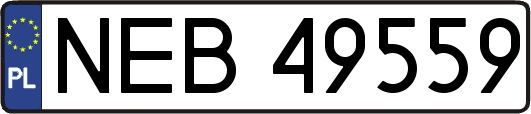 PL
NEB 49559